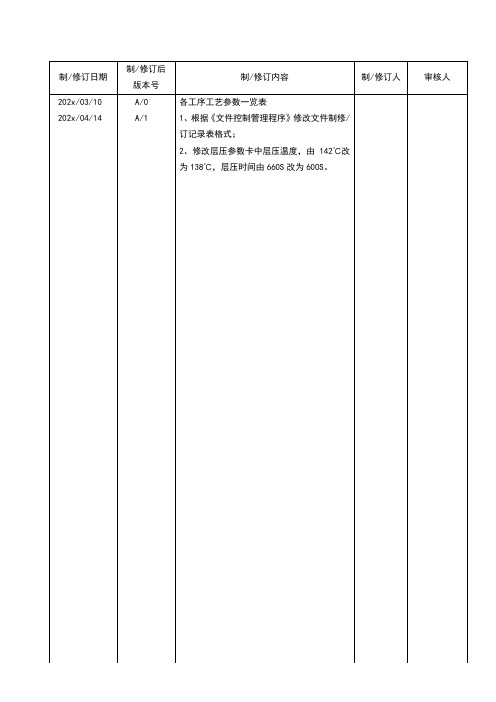 | 制/修订日期 | 制/修订后版本号 | 制/修订内容 | 制/修订人 | 审核人 |
|---|---|---|---|---|
| 202x/03/10 | A/0 | 各工序工艺参数一览表 | | |
| 202x/04/14 | A/1 | 1、根据《文件控制管理程序》修改文件制修/订记录表格式;<br>2、修改层压参数卡中层压温度，由 142℃改为 138℃，层压时间由 660S 改为 600S。 | | |